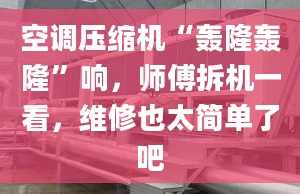 空调压缩机“轰隆轰隆”响，师傅拆机一看，维修也太简单了吧